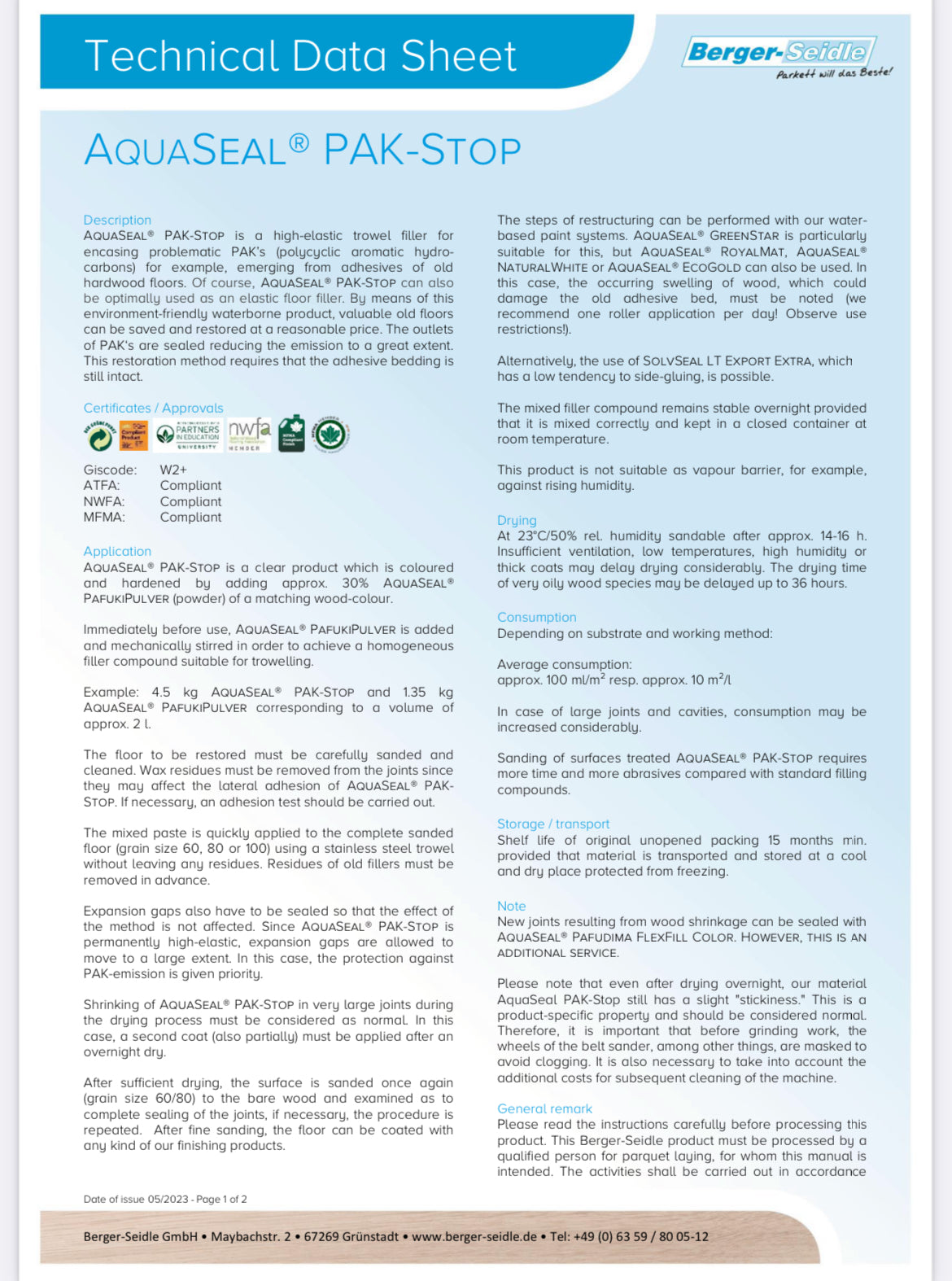 Technical Data Sheet

Berger-Seidle
Parkett will das Beste!

AQUASEAL® PAK-STOP

Description
AQUASEAL® PAK-STOP is a high-elastic trowel filler for encasing problematic PAK's (polycyclic aromatic hydrocarbons) for example, emerging from adhesives of old hardwood floors. Of course, AQUASEAL® PAK-STOP can also be optimally used as an elastic floor filler. By means of this environment-friendly waterborne product, valuable old floors can be saved and restored at a reasonable price. The outlets of PAK's are sealed reducing the emission to a great extent. This restoration method requires that the adhesive bedding is still intact.

Certificates / Approvals

PARTNERS IN EDUCATION UNIVERSITY
nwfa MEMBER

Giscode: W2+
ATFA: Compliant
NWFA: Compliant
MFMA: Compliant

Application
AQUASEAL® PAK-STOP is a clear product which is coloured and hardened by adding approx. 30% AQUASEAL® PAFUKIPULVER (powder) of a matching wood-colour.

Immediately before use, AQUASEAL® PAFUKIPULVER is added and mechanically stirred in order to achieve a homogeneous filler compound suitable for trowelling.

Example: 4.5 kg AQUASEAL® PAK-STOP and 1.35 kg AQUASEAL® PAFUKIPULVER corresponding to a volume of approx. 2 l.

The floor to be restored must be carefully sanded and cleaned. Wax residues must be removed from the joints since they may affect the lateral adhesion of AQUASEAL® PAK-STOP. If necessary, an adhesion test should be carried out.

The mixed paste is quickly applied to the complete sanded floor (grain size 60, 80 or 100) using a stainless steel trowel without leaving any residues. Residues of old fillers must be removed in advance.

Expansion gaps also have to be sealed so that the effect of the method is not affected. Since AQUASEAL® PAK-STOP is permanently high-elastic, expansion gaps are allowed to move to a large extent. In this case, the protection against PAK-emission is given priority.

Shrinking of AQUASEAL® PAK-STOP in very large joints during the drying process must be considered as normal. In this case, a second coat (also partially) must be applied after an overnight dry.

After sufficient drying, the surface is sanded once again (grain size 60/80) to the bare wood and examined as to complete sealing of the joints, if necessary, the procedure is repeated. After fine sanding, the floor can be coated with any kind of our finishing products.

The steps of restructuring can be performed with our water-based paint systems. AQUASEAL® GREENSTAR is particularly suitable for this, but AQUASEAL® ROYALMAT, AQUASEAL® NATURALWHITE or AQUASEAL® ECOGOLD can also be used. In this case, the occurring swelling of wood, which could damage the old adhesive bed, must be noted (we recommend one roller application per day! Observe use restrictions!).

Alternatively, the use of SOLVSEAL LT EXPORT EXTRA, which has a low tendency to side-gluing, is possible.

The mixed filler compound remains stable overnight provided that it is mixed correctly and kept in a closed container at room temperature.

This product is not suitable as vapour barrier, for example, against rising humidity.

Drying
At 23°C/50% rel. humidity sandable after approx. 14-16 h. Insufficient ventilation, low temperatures, high humidity or thick coats may delay drying considerably. The drying time of very oily wood species may be delayed up to 36 hours.

Consumption
Depending on substrate and working method:

Average consumption:
approx. 100 ml/m$^2$ resp. approx. 10 m$^2$/l

In case of large joints and cavities, consumption may be increased considerably.

Sanding of surfaces treated AQUASEAL® PAK-STOP requires more time and more abrasives compared with standard filling compounds.

Storage / transport
Shelf life of original unopened packing 15 months min. provided that material is transported and stored at a cool and dry place protected from freezing.

Note
New joints resulting from wood shrinkage can be sealed with AQUASEAL® PAFUDIMA FLEXFILL COLOR. HOWEVER, THIS IS AN ADDITIONAL SERVICE.

Please note that even after drying overnight, our material AquaSeal PAK-Stop still has a slight "stickiness." This is a product-specific property and should be considered normal. Therefore, it is important that before grinding work, the wheels of the belt sander, among other things, are masked to avoid clogging. It is also necessary to take into account the additional costs for subsequent cleaning of the machine.

General remark
Please read the instructions carefully before processing this product. This Berger-Seidle product must be processed by a qualified person for parquet laying, for whom this manual is intended. The activities shall be carried out in accordance

Date of issue 05/2023 - Page 1 of 2

Berger-Seidle GmbH • Maybachstr. 2 • 67269 Grünstadt • www.berger-seidle.de • Tel: +49 (0) 63 59 / 80 05-12